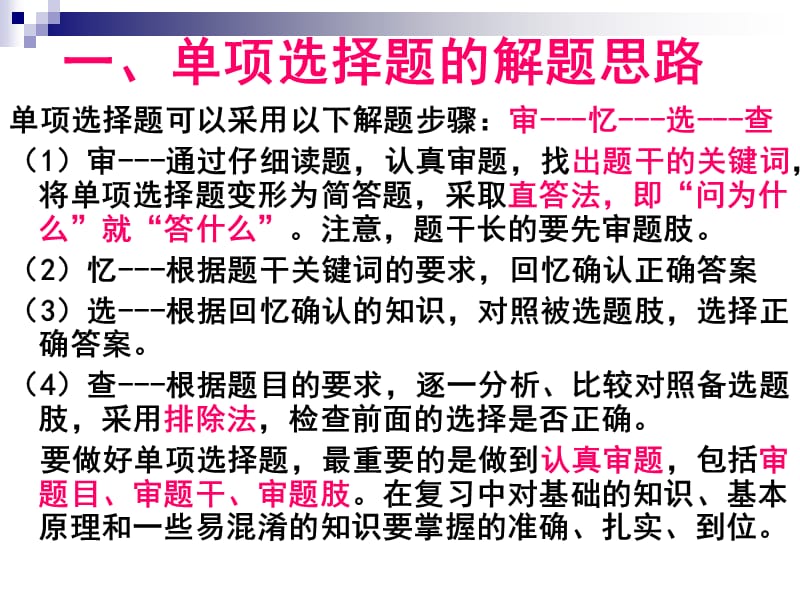 一、单项选择题的解题思路

单项选择题可以采用以下解题步骤：审---忆---选---查

（1）审---通过仔细读题，认真审题，找出题干的关键词，将单项选择题变形为简答题，采取直答法，即“问为什么”就“答什么”。注意，题干长的要先审题肢。

（2）忆---根据题干关键词的要求，回忆确认正确答案

（3）选---根据回忆确认的知识，对照被选题肢，选择正确答案。

（4）查---根据题目的要求，逐一分析、比较对照备选题肢，采用排除法，检查前面的选择是否正确。

要做好单项选择题，最重要的是做到认真审题，包括审题目、审题干、审题肢。在复习中对基础的知识、基本原理和一些易混淆的知识要掌握的准确、扎实、到位。